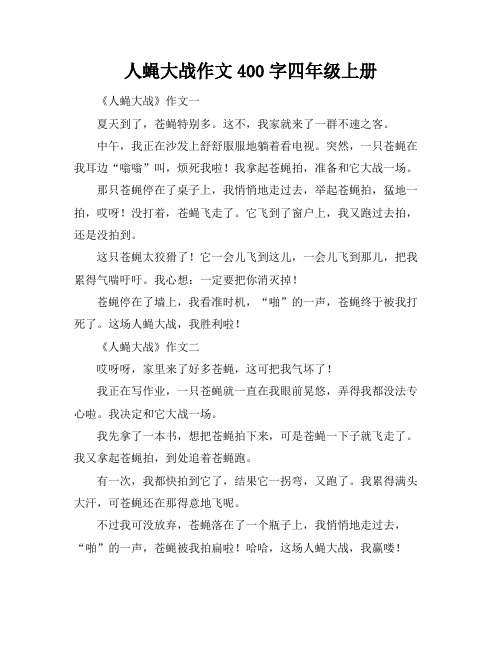 人蝇大战作文400字四年级上册

《人蝇大战》作文一

夏天到了，苍蝇特别多。这不，我家就来了一群不速之客。

中午，我正在沙发上舒舒服服地躺着看电视。突然，一只苍蝇在我耳边“嗡嗡”叫，烦死我啦！我拿起苍蝇拍，准备和它大战一场。

那只苍蝇停在了桌子上，我悄悄地走过去，举起苍蝇拍，猛地一拍，哎呀！没打着，苍蝇飞走了。它飞到了窗户上，我又跑过去拍，还是没拍到。

这只苍蝇太狡猾了！它一会儿飞到这儿，一会儿飞到那儿，把我累得气喘吁吁。我心想：一定要把你消灭掉！

苍蝇停在了墙上，我看准时机，“啪”的一声，苍蝇终于被我打死了。这场人蝇大战，我胜利啦！

《人蝇大战》作文二

哎呀呀，家里来了好多苍蝇，这可把我气坏了！

我正在写作业，一只苍蝇就一直在我眼前晃悠，弄得我都没法专心啦。我决定和它大战一场。

我先拿了一本书，想把苍蝇拍下来，可是苍蝇一下子就飞走了。我又拿起苍蝇拍，到处追着苍蝇跑。

有一次，我都快拍到它了，结果它一拐弯，又跑了。我累得满头大汗，可苍蝇还在那得意地飞呢。

不过我可没放弃，苍蝇落在了一个瓶子上，我悄悄地走过去，“啪”的一声，苍蝇被我拍扁啦！哈哈，这场人蝇大战，我赢喽！